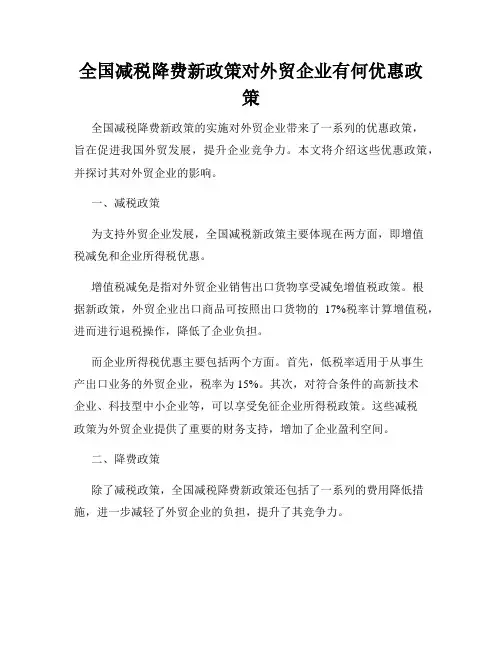 全国减税降费新政策对外贸企业有何优惠政策

全国减税降费新政策的实施对外贸企业带来了一系列的优惠政策，旨在促进我国外贸发展，提升企业竞争力。本文将介绍这些优惠政策，并探讨其对外贸企业的影响。

一、减税政策

为支持外贸企业发展，全国减税新政策主要体现在两方面，即增值税减免和企业所得税优惠。

增值税减免是指对外贸企业销售出口货物享受减免增值税政策。根据新政策，外贸企业出口商品可按照出口货物的 17%税率计算增值税，进而进行退税操作，降低了企业负担。

而企业所得税优惠主要包括两个方面。首先，低税率适用于从事生产出口业务的外贸企业，税率为 15%。其次，对符合条件的高新技术企业、科技型中小企业等，可以享受免征企业所得税政策。这些减税政策为外贸企业提供了重要的财务支持，增加了企业盈利空间。

二、降费政策

除了减税政策，全国减税降费新政策还包括了一系列的费用降低措施，进一步减轻了外贸企业的负担，提升了其竞争力。